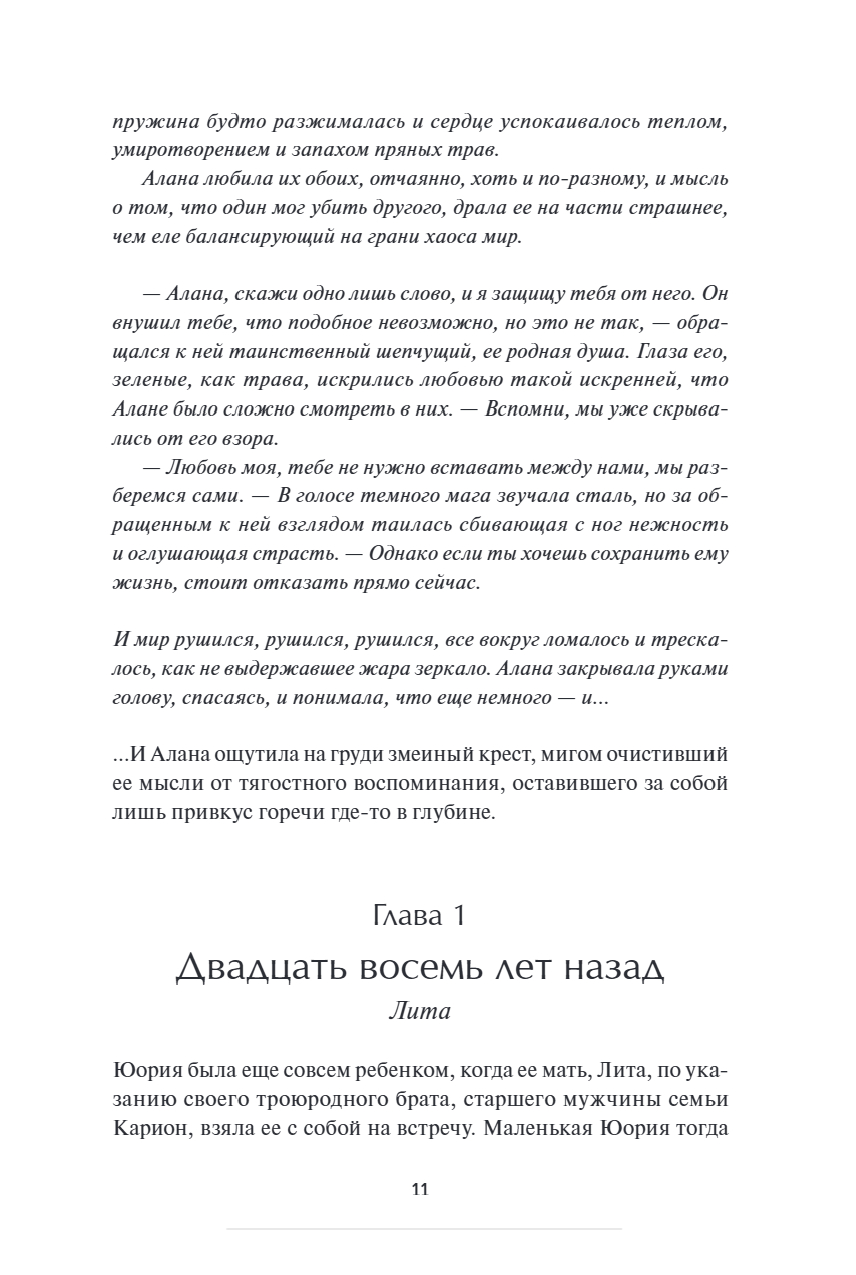 пружина будто разжималась и сердце успокаивалось теплом, умиротворением и запахом пряных трав.

Алана любила их обоих, отчаянно, хоть и по-разному, и мысль о том, что один мог убить другого, драла ее на части страшнее, чем еле балансирующий на грани хаоса мир.

— Алана, скажи одно лишь слово, и я защищу тебя от него. Он внушил тебе, что подобное невозможно, но это не так, — обращался к ней таинственный шепчущий, ее родная душа. Глаза его, зеленые, как трава, искрились любовью такой искренней, что Алане было сложно смотреть в них. — Вспомни, мы уже скрывались от его взора.

— Любовь моя, тебе не нужно вставать между нами, мы разберемся сами. — В голосе темного мага звучала сталь, но за обращенным к ней взглядом таилась сбивающая с ног нежность и оглушающая страсть. — Однако если ты хочешь сохранить ему жизнь, стоит отказать прямо сейчас.

И мир рушился, рушился, рушился, все вокруг ломалось и трескалось, как не выдержавшее жара зеркало. Алана закрывала руками голову, спасаясь, и понимала, что еще немного — и...

...И Алана ощутила на груди змеиный крест, мигом очистивший ее мысли от тягостного воспоминания, оставившего за собой лишь привкус горечи где-то в глубине.

Глава 1
Двадцать восемь лет назад
Лита

Юория была еще совсем ребенком, когда ее мать, Лита, по указанию своего троюродного брата, старшего мужчины семьи Карион, взяла ее с собой на встречу. Маленькая Юория тогда

11